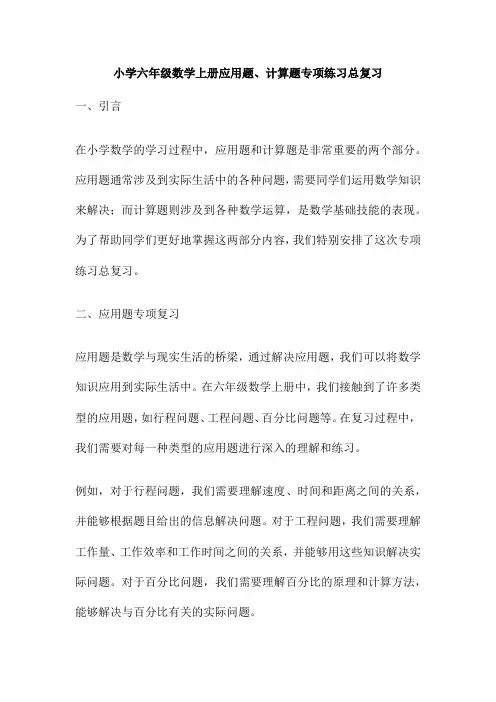 小学六年级数学上册应用题、计算题专项练习总复习

一、引言

在小学数学的学习过程中，应用题和计算题是非常重要的两个部分。应用题通常涉及到实际生活中的各种问题，需要同学们运用数学知识来解决；而计算题则涉及到各种数学运算，是数学基础技能的表现。为了帮助同学们更好地掌握这两部分内容，我们特别安排了这次专项练习总复习。

二、应用题专项复习

应用题是数学与现实生活的桥梁，通过解决应用题，我们可以将数学知识应用到实际生活中。在六年级数学上册中，我们接触到了许多类型的应用题，如行程问题、工程问题、百分比问题等。在复习过程中，我们需要对每一种类型的应用题进行深入的理解和练习。

例如，对于行程问题，我们需要理解速度、时间和距离之间的关系，并能够根据题目给出的信息解决问题。对于工程问题，我们需要理解工作量、工作效率和工作时间之间的关系，并能够用这些知识解决实际问题。对于百分比问题，我们需要理解百分比的原理和计算方法，能够解决与百分比有关的实际问题。